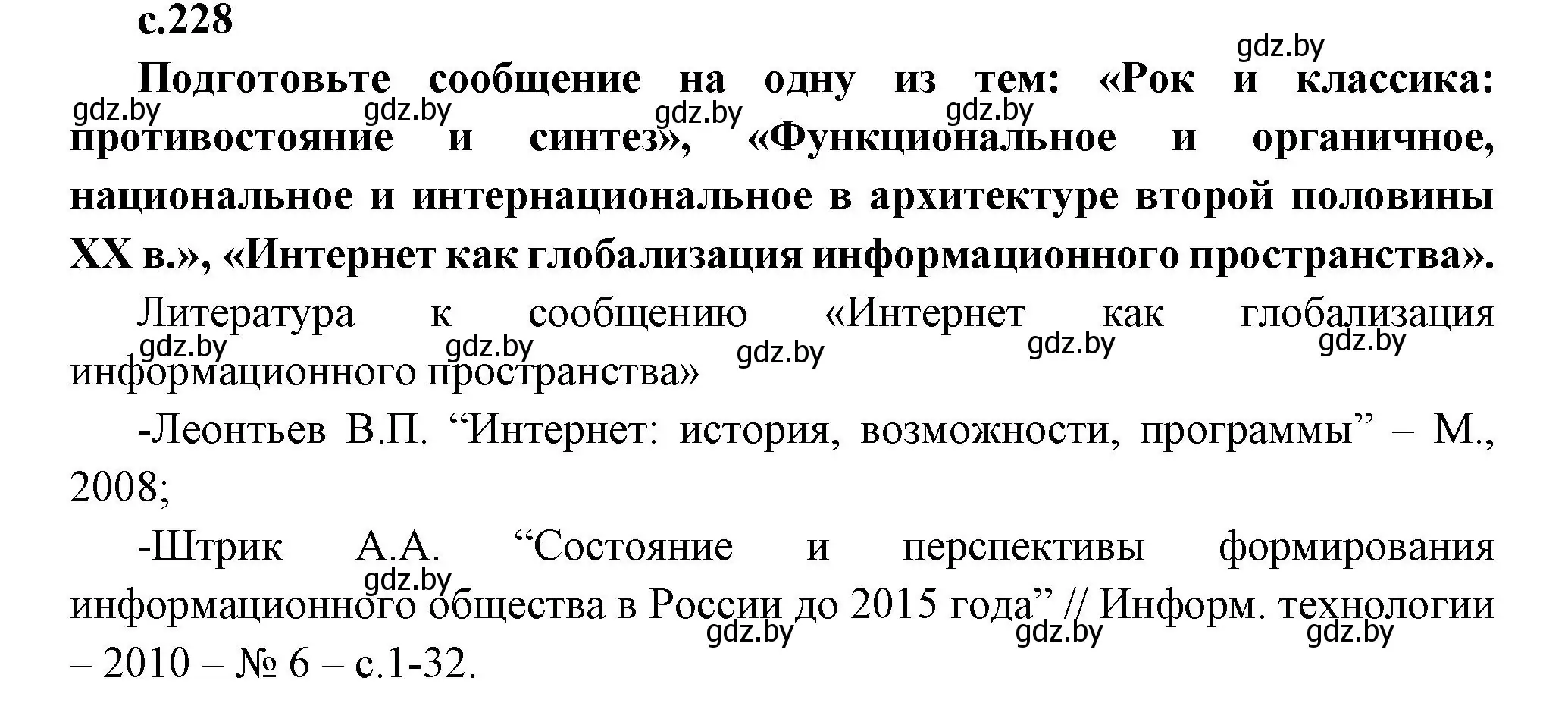 с.228

gdz.by

Подготовьте сообщение на одну из тем: «Рок и классика: противостояние и синтез», «Функциональное и органичное, национальное и интернациональное в архитектуре второй половины XX в.», «Интернет как глобализация информационного пространства».

gdz.by gdz.by gdz.by gdz.by

Литература к сообщению «Интернет как глобализация информационного пространства»

gdz.by gdz.by gdz.by gdz.by gdz.by

-Леонтьев В.П. “Интернет: история, возможности, программы” – М., 2008;

-Штрик А.А. “Состояние и перспективы формирования информационного общества в России до 2015 года” // Информ. технологии – 2010 – № 6 – с.1-32.

gdz.by gdz.by gdz.by gdz.by